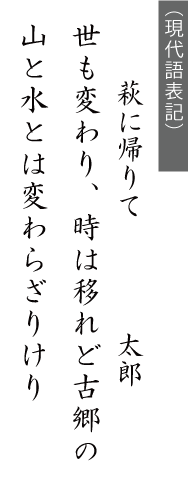 （現代語表記）

萩に帰りて　　太郎

世も変わり、時は移れど古郷の
山と水とは変わらざりけり